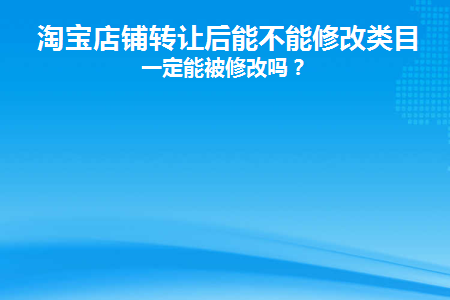 淘宝店铺转让后能不能修改类目
一定能被修改吗？